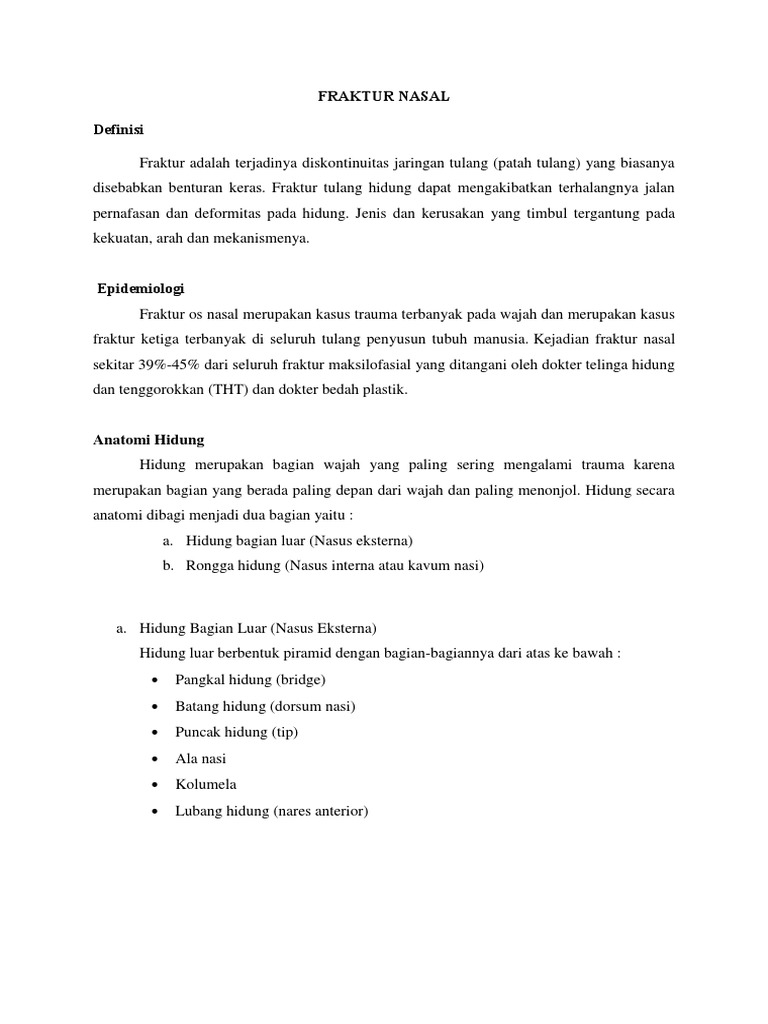 FRAKTUR NASAL

Definisi

Fraktur adalah terjadinya diskontinuitas jaringan tulang (patah tulang) yang biasanya disebabkan benturan keras. Fraktur tulang hidung dapat mengakibatkan terhalangnya jalan pernafasan dan deformitas pada hidung. Jenis dan kerusakan yang timbul tergantung pada kekuatan, arah dan mekanismenya.

Epidemiologi

Fraktur os nasal merupakan kasus trauma terbanyak pada wajah dan merupakan kasus fraktur ketiga terbanyak di seluruh tulang penyusun tubuh manusia. Kejadian fraktur nasal sekitar 39%-45% dari seluruh fraktur maksilofasial yang ditangani oleh dokter telinga hidung dan tenggorokkan (THT) dan dokter bedah plastik.

Anatomi Hidung

Hidung merupakan bagian wajah yang paling sering mengalami trauma karena merupakan bagian yang berada paling depan dari wajah dan paling menonjol. Hidung secara anatomi dibagi menjadi dua bagian yaitu :

a. Hidung bagian luar (Nasus eksterna)
b. Rongga hidung (Nasus interna atau kavum nasi)

a. Hidung Bagian Luar (Nasus Eksterna)
Hidung luar berbentuk piramid dengan bagian-bagiannya dari atas ke bawah :
• Pangkal hidung (bridge)
• Batang hidung (dorsum nasi)
• Puncak hidung (tip)
• Ala nasi
• Kolumela
• Lubang hidung (nares anterior)